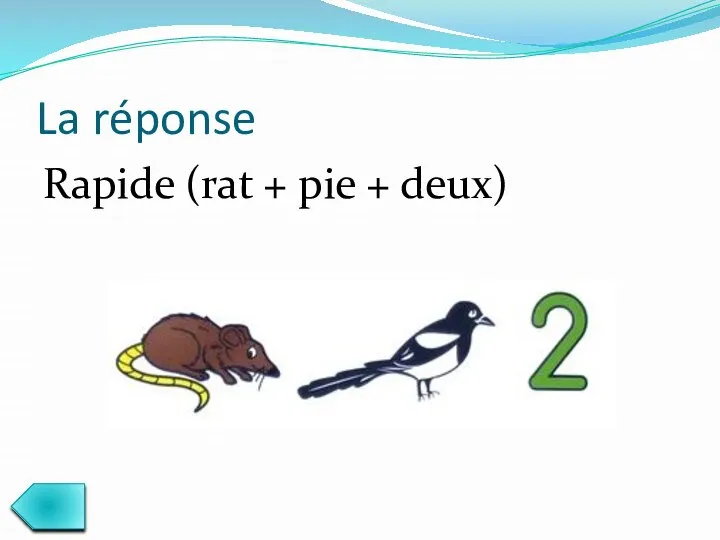 La réponse

Rapide (rat + pie + deux)

2